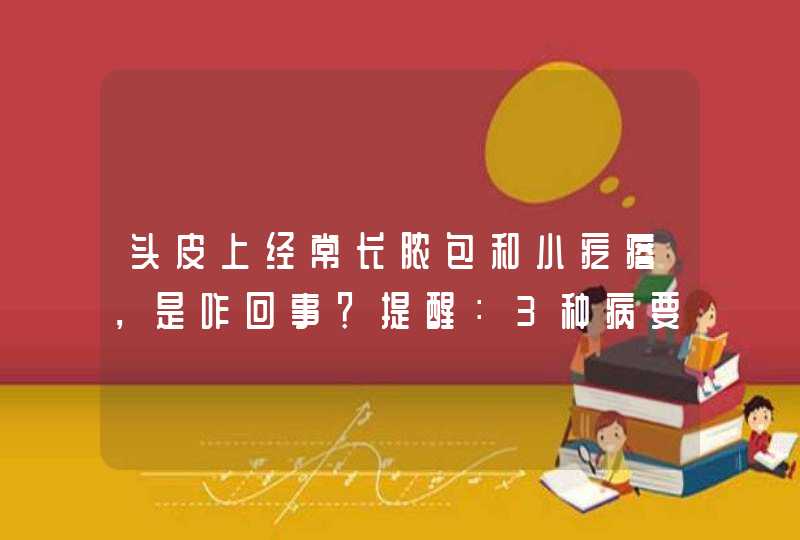 头皮上经常长脓包和小疙瘩，是咋回事？提醒：3种病要